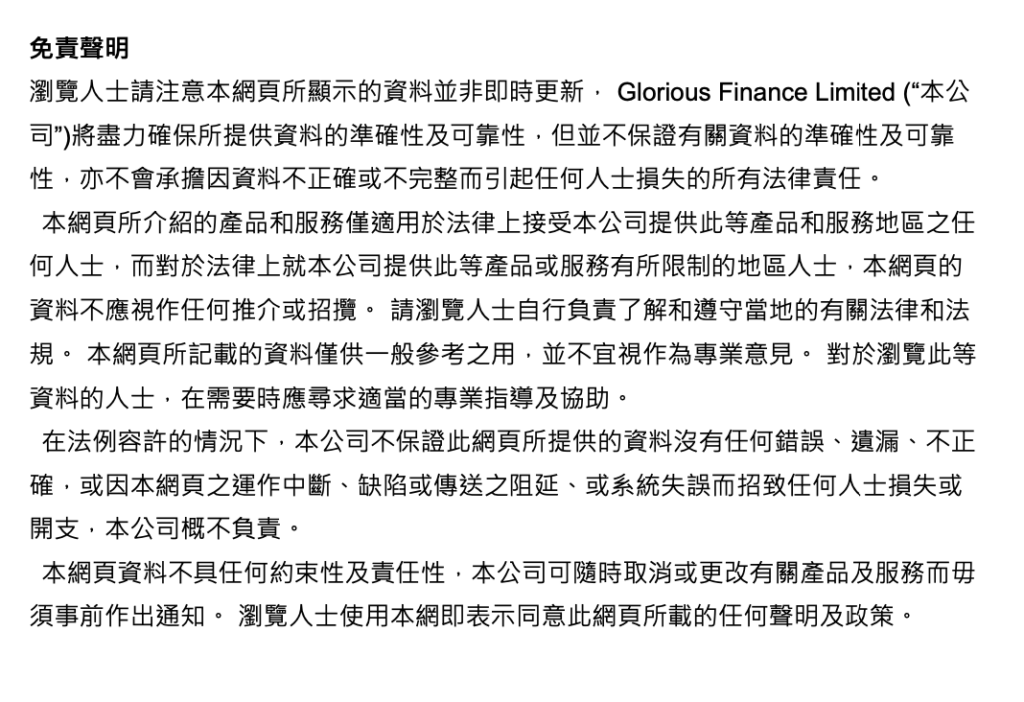 免責聲明
瀏覽人士請注意本網頁所顯示的資料並非即時更新， Glorious Finance Limited (“本公司”)將盡力確保所提供資料的準確性及可靠性，但並不保證有關資料的準確性及可靠性，亦不會承擔因資料不正確或不完整而引起任何人士損失的所有法律責任。

本網頁所介紹的產品和服務僅適用於法律上接受本公司提供此等產品和服務地區之任何人士，而對於法律上就本公司提供此等產品或服務有所限制的地區人士，本網頁的資料不應視作任何推介或招攬。 請瀏覽人士自行負責了解和遵守當地的有關法律和法規。 本網頁所記載的資料僅供一般參考之用，並不宜視作為專業意見。 對於瀏覽此等資料的人士，在需要時應尋求適當的專業指導及協助。

在法例容許的情況下，本公司不保證此網頁所提供的資料沒有任何錯誤、遺漏、不正確，或因本網頁之運作中斷、缺陷或傳送之阻延、或系統失誤而招致任何人士損失或開支，本公司概不負責。

本網頁資料不具任何約束性及責任性，本公司可隨時取消或更改有關產品及服務而毋須事前作出通知。 瀏覽人士使用本網即表示同意此網頁所載的任何聲明及政策。